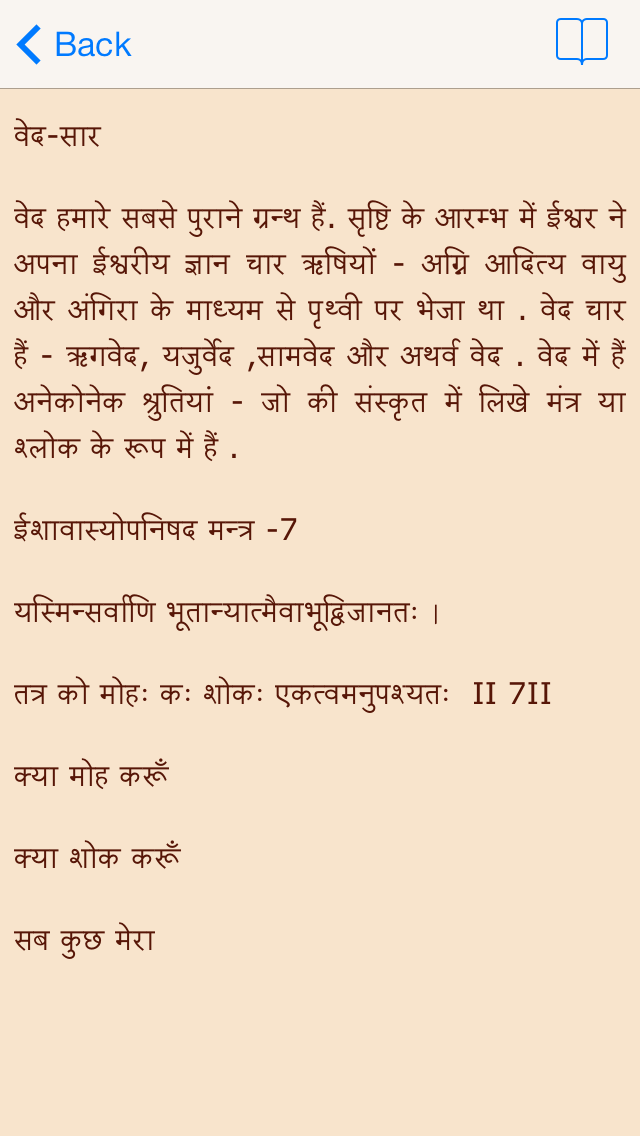 Back

वेद-सार

वेद हमारे सबसे पुराने ग्रन्थ हैं. सृष्टि के आरम्भ में ईश्वर ने अपना ईश्वरीय ज्ञान चार ऋषियों - अग्नि आदित्य वायु और अंगिरा के माध्यम से पृथ्वी पर भेजा था . वेद चार हैं - ऋगवेद, यजुर्वेद ,सामवेद और अथर्व वेद . वेद में हैं अनेकोनेक श्रुतियां - जो की संस्कृत में लिखे मंत्र या श्लोक के रूप में हैं .

ईशावास्योपनिषद मन्त्र -7

यस्मिन्सर्वाणि भूतान्यात्मैवाभूद्विजानतः ।

तत्र को मोहः कः शोकः एकत्वमनुपश्यतः II 7II

क्या मोह करूँ

क्या शोक करूँ

सब कुछ मेरा